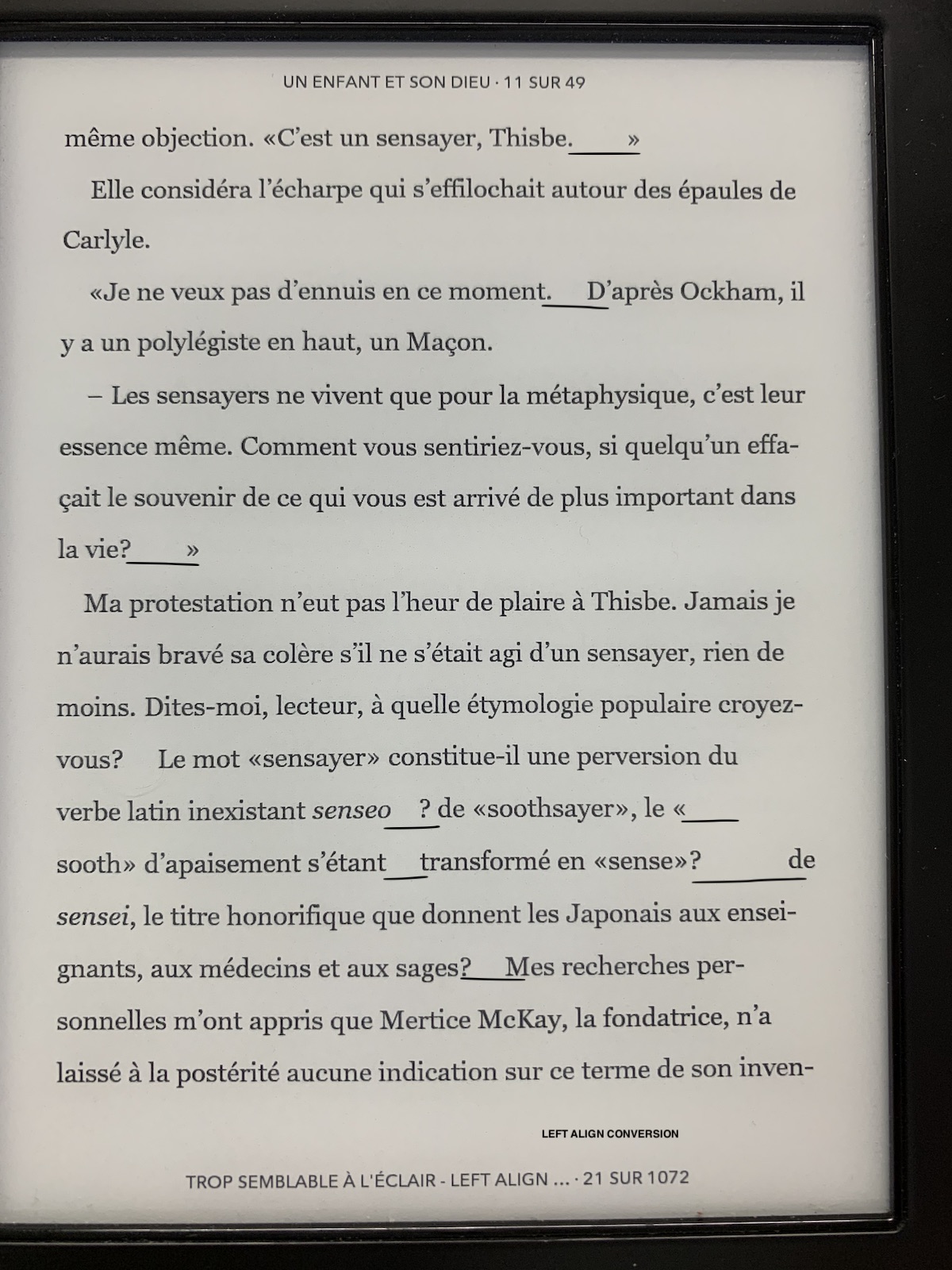 UN ENFANT ET SON DIEU · 11 SUR 49

même objection. «C'est un sensayer, Thisbe.____»

Elle considéra l'écharpe qui s'effilochait autour des épaules de Carlyle.

«Je ne veux pas d'ennuis en ce moment.____D'après Ockham, il y a un polylégiste en haut, un Maçon.

– Les sensayers ne vivent que pour la métaphysique, c'est leur essence même. Comment vous sentiriez-vous, si quelqu'un effaçait le souvenir de ce qui vous est arrivé de plus important dans la vie?____»

Ma protestation n'eut pas l'heur de plaire à Thisbe. Jamais je n'aurais bravé sa colère s'il ne s'était agi d'un sensayer, rien de moins. Dites-moi, lecteur, à quelle étymologie populaire croyez-vous? Le mot «sensayer» constitue-il une perversion du verbe latin inexistant senseo____? de «soothsayer», le «____sooth» d'apaisement s'étant____transformé en «sense»?____de sensei, le titre honorifique que donnent les Japonais aux enseignants, aux médecins et aux sages?____Mes recherches personnelles m'ont appris que Mertice McKay, la fondatrice, n'a laissé à la postérité aucune indication sur ce terme de son inven-

LEFT ALIGN CONVERSION

TROP SEMBLABLE À L'ÉCLAIR - LEFT ALIGN ... · 21 SUR 1072